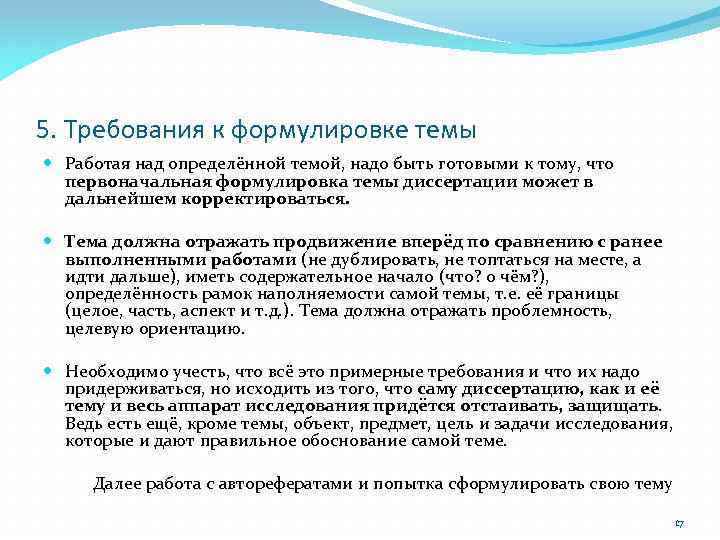 5. Требования к формулировке темы

Работая над определённой темой, надо быть готовыми к тому, что первоначальная формулировка темы диссертации может в дальнейшем корректироваться.

Тема должна отражать продвижение вперёд по сравнению с ранее выполненными работами (не дублировать, не топтаться на месте, а идти дальше), иметь содержательное начало (что? о чём?), определённость рамок наполняемости самой темы, т.е. её границы (целое, часть, аспект и т.д.). Тема должна отражать проблемность, целевую ориентацию.

Необходимо учесть, что всё это примерные требования и что их надо придерживаться, но исходить из того, что саму диссертацию, как и её тему и весь аппарат исследования придётся отстаивать, защищать. Ведь есть ещё, кроме темы, объект, предмет, цель и задачи исследования, которые и дают правильное обоснование самой теме.

Далее работа с авторефератами и попытка сформулировать свою тему

17